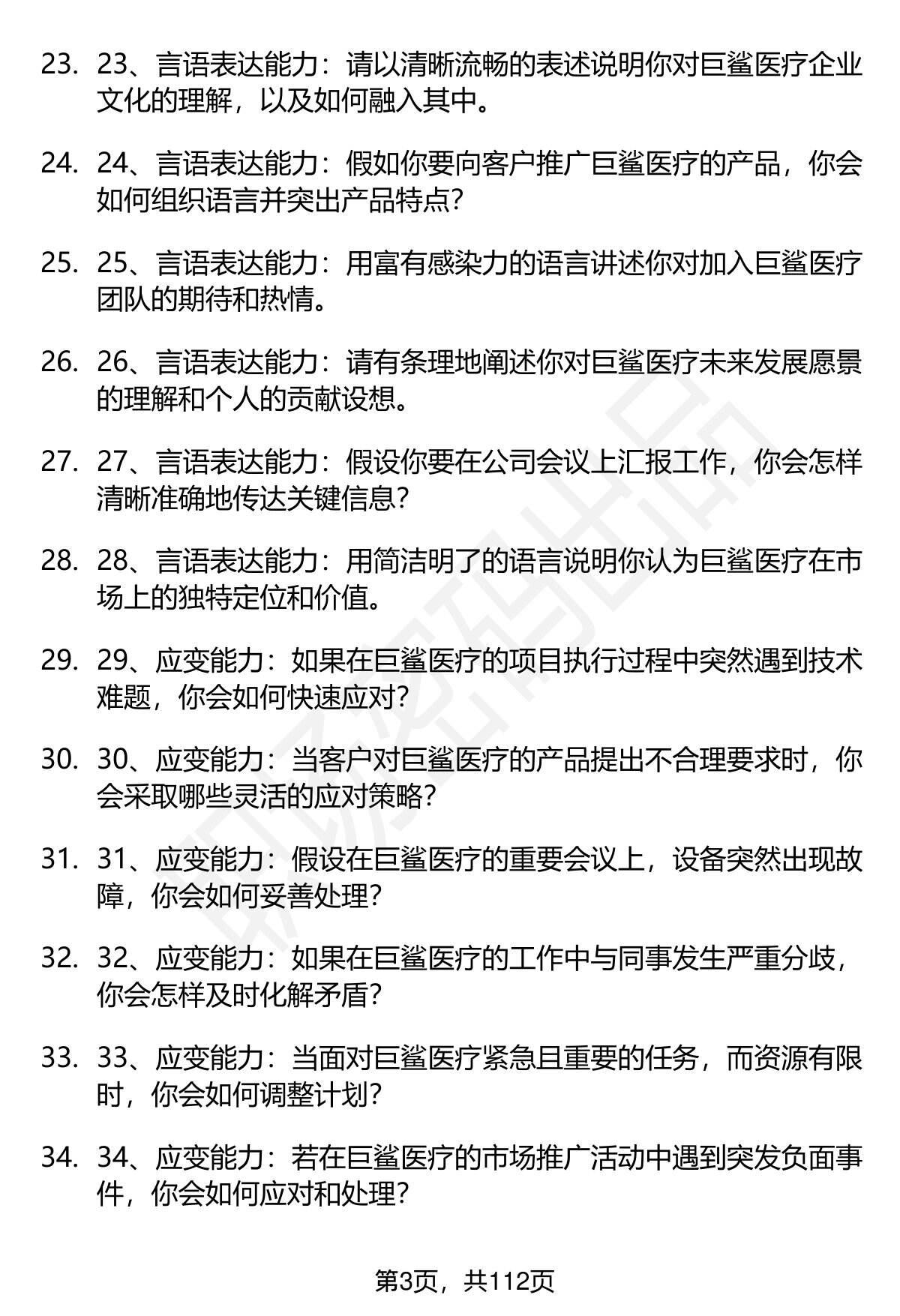 23. 23、言语表达能力：请以清晰流畅的表述说明你对巨鲨医疗企业文化的理解，以及如何融入其中。

24. 24、言语表达能力：假如你要向客户推广巨鲨医疗的产品，你会如何组织语言并突出产品特点？

25. 25、言语表达能力：用富有感染力的语言讲述你对加入巨鲨医疗团队的期待和热情。

26. 26、言语表达能力：请有条理地阐述你对巨鲨医疗未来发展愿景的理解和个人的贡献设想。

27. 27、言语表达能力：假设你要在公司会议上汇报工作，你会怎样清晰准确地传达关键信息？

28. 28、言语表达能力：用简洁明了的语言说明你认为巨鲨医疗在市场上的独特定位和价值。

29. 29、应变能力：如果在巨鲨医疗的项目执行过程中突然遇到技术难题，你会如何快速应对？

30. 30、应变能力：当客户对巨鲨医疗的产品提出不合理要求时，你会采取哪些灵活的应对策略？

31. 31、应变能力：假设在巨鲨医疗的重要会议上，设备突然出现故障，你会如何妥善处理？

32. 32、应变能力：如果在巨鲨医疗的工作中与同事发生严重分歧，你会怎样及时化解矛盾？

33. 33、应变能力：当面对巨鲨医疗紧急且重要的任务，而资源有限时，你会如何调整计划？

34. 34、应变能力：若在巨鲨医疗的市场推广活动中遇到突发负面事件，你会如何应对和处理？

第3页，共112页